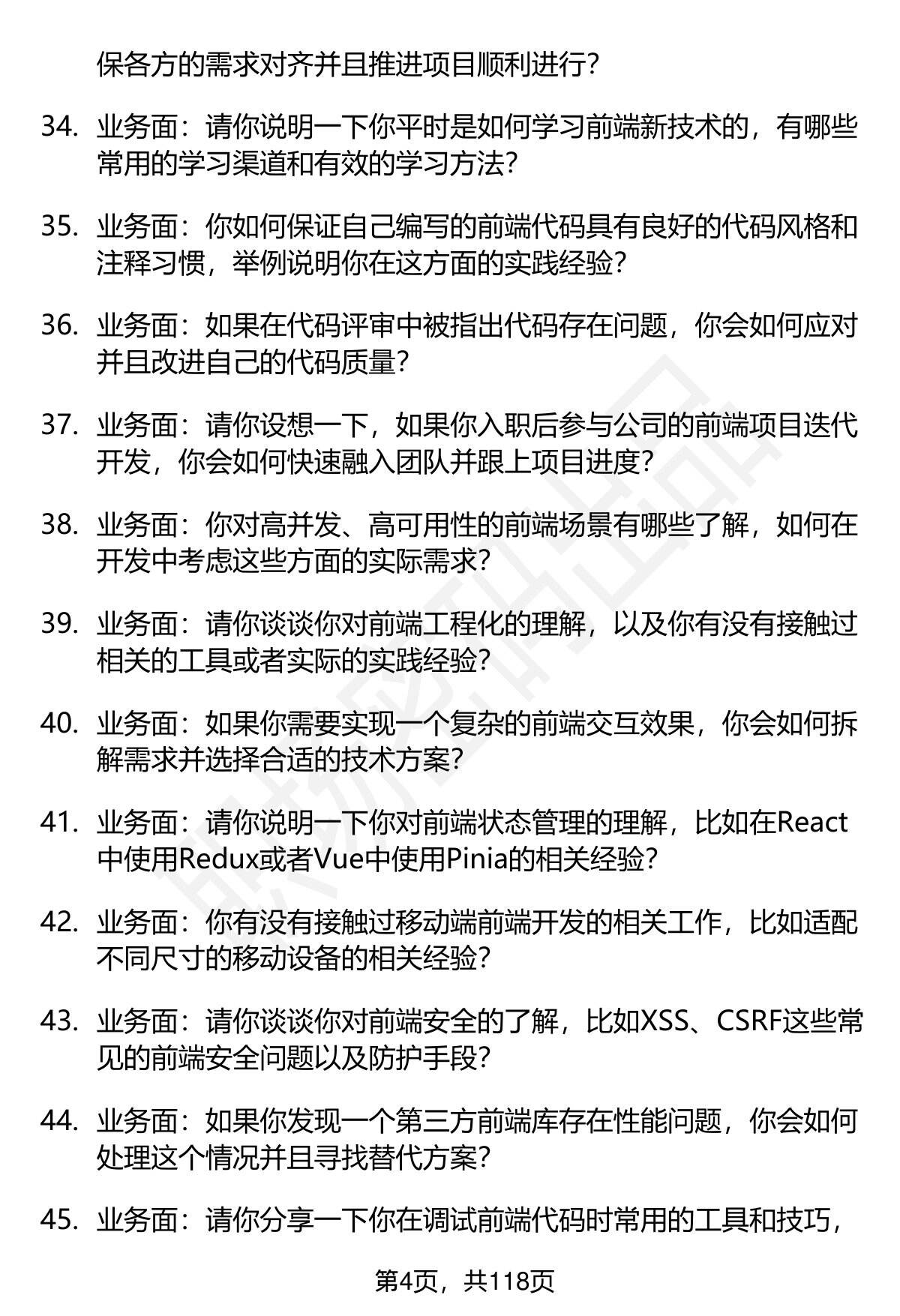 保各方的需求对齐并且推进项目顺利进行？

34. 业务面：请你说明一下你平时是如何学习前端新技术的，有哪些常用的学习渠道和有效的学习方法？

35. 业务面：你如何保证自己编写的前端代码具有良好的代码风格和注释习惯，举例说明你在这方面的实践经验？

36. 业务面：如果在代码评审中被指出代码存在问题，你会如何应对并且改进自己的代码质量？

37. 业务面：请你设想一下，如果你入职后参与公司的前端项目迭代开发，你会如何快速融入团队并跟上项目进度？

38. 业务面：你对高并发、高可用性的前端场景有哪些了解，如何在开发中考虑这些方面的实际需求？

39. 业务面：请你谈谈你对前端工程化的理解，以及你有没有接触过相关的工具或者实际的实践经验？

40. 业务面：如果你需要实现一个复杂的前端交互效果，你会如何拆解需求并选择合适的技术方案？

41. 业务面：请你说明一下你对前端状态管理的理解，比如在React中使用Redux或者Vue中使用Pinia的相关经验？

42. 业务面：你有没有接触过移动端前端开发的相关工作，比如适配不同尺寸的移动设备的相关经验？

43. 业务面：请你谈谈你对前端安全的了解，比如XSS、CSRF这些常见的前端安全问题以及防护手段？

44. 业务面：如果你发现一个第三方前端库存在性能问题，你会如何处理这个情况并且寻找替代方案？

45. 业务面：请你分享一下你在调试前端代码时常用的工具和技巧，

第4页，共118页